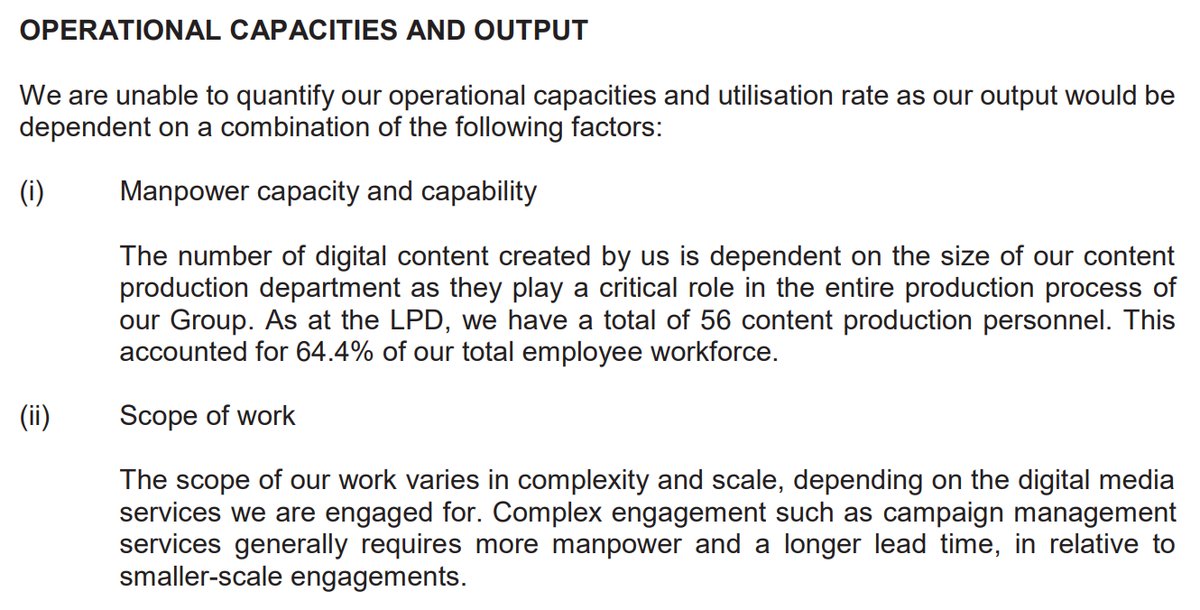 OPERATIONAL CAPACITIES AND OUTPUT

We are unable to quantify our operational capacities and utilisation rate as our output would be dependent on a combination of the following factors:

(i) Manpower capacity and capability

The number of digital content created by us is dependent on the size of our content production department as they play a critical role in the entire production process of our Group. As at the LPD, we have a total of 56 content production personnel. This accounted for 64.4% of our total employee workforce.

(ii) Scope of work

The scope of our work varies in complexity and scale, depending on the digital media services we are engaged for. Complex engagement such as campaign management services generally requires more manpower and a longer lead time, in relative to smaller-scale engagements.